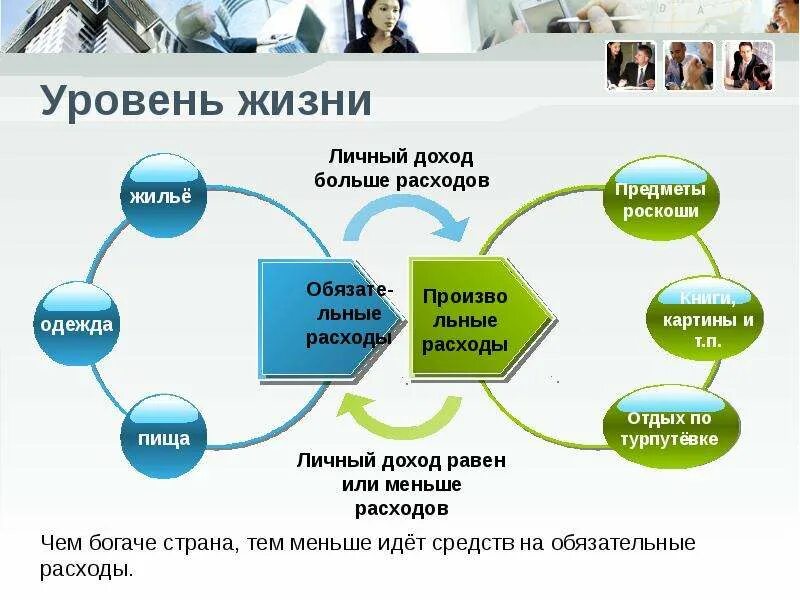 Уровень жизни

Личный доход больше расходов

жильё

одежда

пища

Обязательные расходы

Произвольные расходы

Предметы роскоши

Книги, картины и т.п.

Отдых по турпутёвке

Личный доход равен или меньше расходов

Чем богаче страна, тем меньше идёт средств на обязательные расходы.